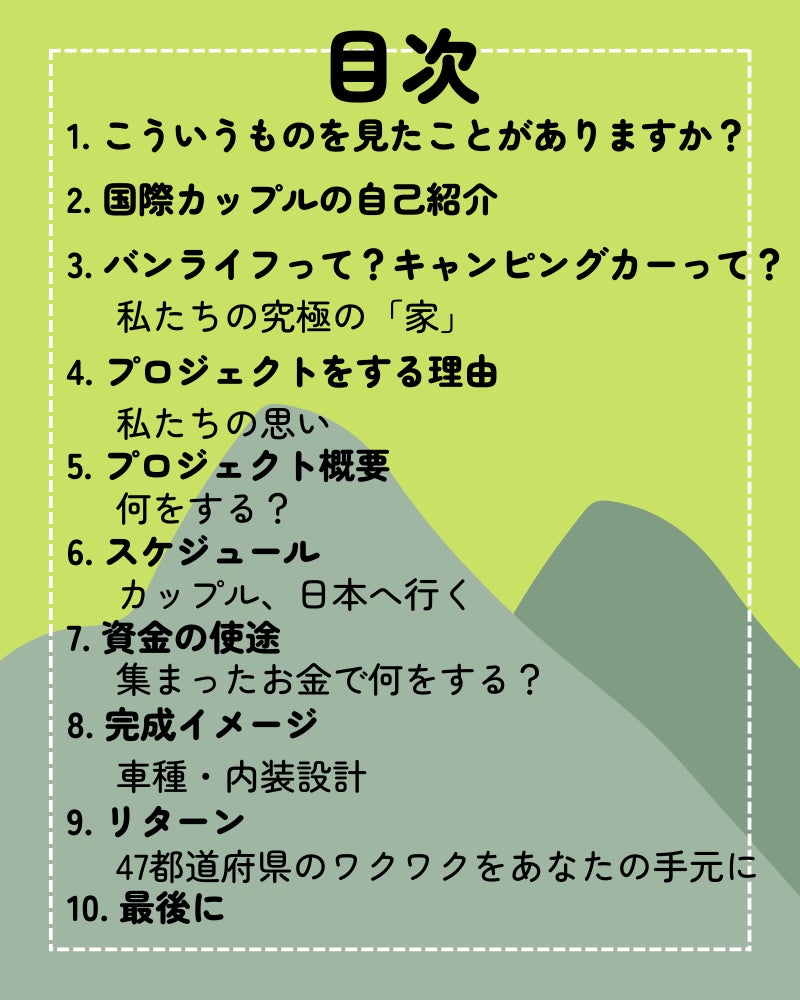 目次

1.こういうものを見たことがありますか？

2.国際カップルの自己紹介

3.バンライフって？キャンピングカーって？

私たちの究極の「家」

4.プロジェクトをする理由

私たちの思い

5.プロジェクト概要

何をする？

6.スケジュール

カップル、日本へ行く

7.資金の使途

集まったお金で何をする？

8.完成イメージ

車種・内装設計

9.リターン

47都道府県のワクワクをあなたの手元に

10.最後に